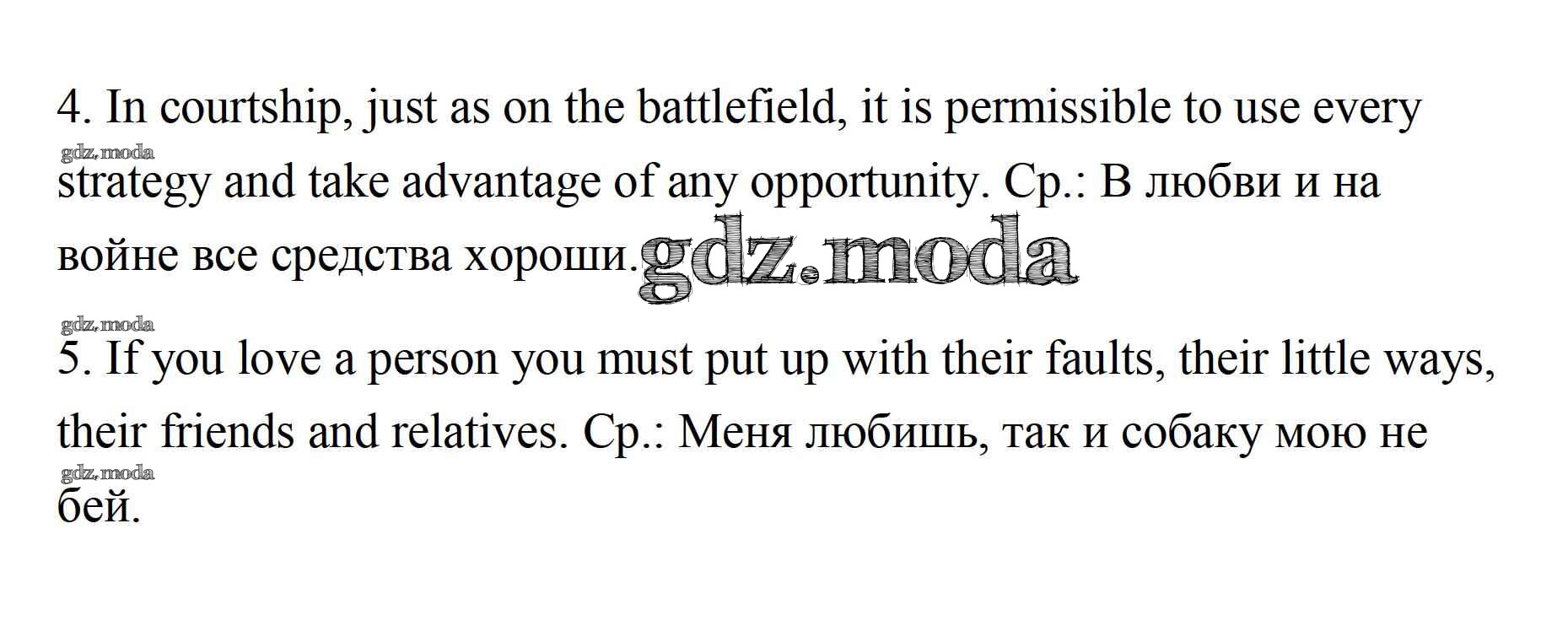 4. In courtship, just as on the battlefield, it is permissible to use every strategy and take advantage of any opportunity. Ср.: В любви и на войне все средства хороши.

5. If you love a person you must put up with their faults, their little ways, their friends and relatives. Ср.: Меня любишь, так и собаку мою не бей.

gdz.moda